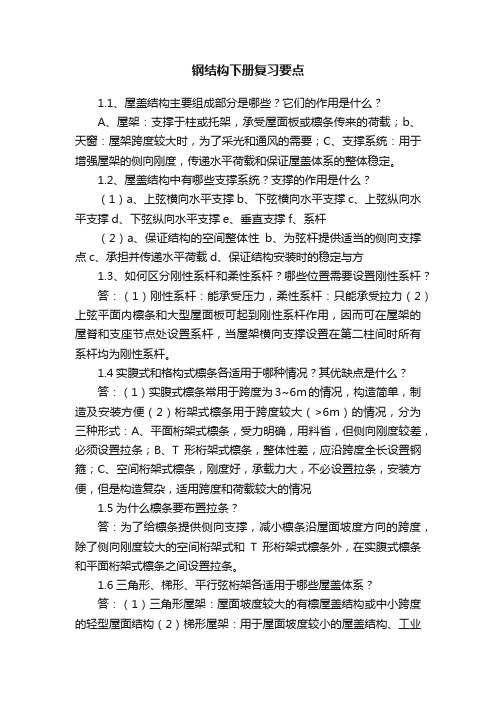 钢结构下册复习要点

1.1、屋盖结构主要组成部分是哪些？它们的作用是什么？

A、屋架：支撑于柱或托架，承受屋面板或檩条传来的荷载；b、天窗：屋架跨度较大时，为了采光和通风的需要；C、支撑系统：用于增强屋架的侧向刚度，传递水平荷载和保证屋盖体系的整体稳定。

1.2、屋盖结构中有哪些支撑系统？支撑的作用是什么？

（1）a、上弦横向水平支撑 b、下弦横向水平支撑 c、上弦纵向水平支撑 d、下弦纵向水平支撑 e、垂直支撑 f、系杆

（2）a、保证结构的空间整体性 b、为弦杆提供适当的侧向支撑点 c、承担并传递水平荷载 d、保证结构安装时的稳定与方

1.3、如何区分刚性系杆和柔性系杆？哪些位置需要设置刚性系杆？

答：（1）刚性系杆：能承受压力，柔性系杆：只能承受拉力（2）上弦平面内檩条和大型屋面板可起到刚性系杆作用，因而可在屋架的屋脊和支座节点处设置系杆，当屋架横向支撑设置在第二柱间时所有系杆均为刚性系杆。

1.4 实腹式和格构式檩条各适用于哪种情况？其优缺点是什么？

答：（1）实腹式檩条常用于跨度为 3~6m 的情况，构造简单，制造及安装方便（2）桁架式檩条用于跨度较大（>6m）的情况，分为三种形式：A、平面桁架式檩条，受力明确，用料省，但侧向刚度较差，必须设置拉条；B、T 形桁架式檩条，整体性差，应沿跨度全长设置钢箍；C、空间桁架式檩条，刚度好，承载力大，不必设置拉条，安装方便，但是构造复杂，适用跨度和荷载较大的情况

1.5 为什么檩条要布置拉条？

答：为了给檩条提供侧向支撑，减小檩条沿屋面坡度方向的跨度，除了侧向刚度较大的空间桁架式和 T 形桁架式檩条外，在实腹式檩条和平面桁架式檩条之间设置拉条。

1.6 三角形、梯形、平行弦桁架各适用于哪些屋盖体系？

答：（1）三角形屋架：屋面坡度较大的有檩屋盖结构或中小跨度的轻型屋面结构（2）梯形屋架：用于屋面坡度较小的屋盖结构、工业